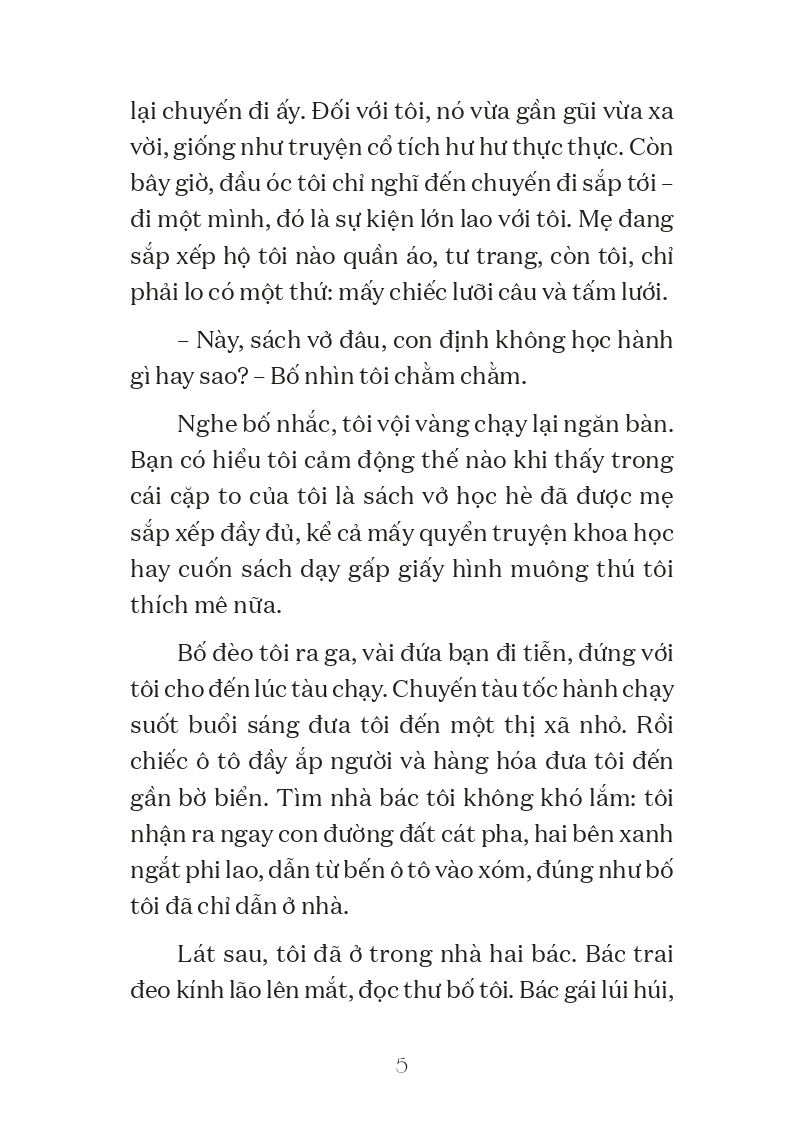 lại chuyến đi ấy. Đối với tôi, nó vừa gần gũi vừa xa vời, giống như truyện cổ tích hư hư thực thực. Còn bây giờ, đầu óc tôi chỉ nghĩ đến chuyến đi sắp tới – đi một mình, đó là sự kiện lớn lao với tôi. Mẹ đang sắp xếp hộ tôi nào quần áo, tư trang, còn tôi, chỉ phải lo có một thứ: mấy chiếc lưỡi câu và tấm lưới.

– Này, sách vở đâu, con định không học hành gì hay sao? – Bố nhìn tôi chằm chằm.

Nghe bố nhắc, tôi vội vàng chạy lại ngăn bàn. Bạn có hiểu tôi cảm động thế nào khi thấy trong cái cặp to của tôi là sách vở học hè đã được mẹ sắp xếp đầy đủ, kể cả mấy quyển truyện khoa học hay cuốn sách dạy gấp giấy hình muông thú tôi thích mê nữa.

Bố đèo tôi ra ga, vài đứa bạn đi tiễn, đứng với tôi cho đến lúc tàu chạy. Chuyến tàu tốc hành chạy suốt buổi sáng đưa tôi đến một thị xã nhỏ. Rồi chiếc ô tô đầy ắp người và hàng hóa đưa tôi đến gần bờ biển. Tìm nhà bác tôi không khó lắm: tôi nhận ra ngay con đường đất cát pha, hai bên xanh ngắt phi lao, dẫn từ bến ô tô vào xóm, đúng như bố tôi đã chỉ dẫn ở nhà.

Lát sau, tôi đã ở trong nhà hai bác. Bác trai đeo kính lão lên mắt, đọc thư bố tôi. Bác gái lúi húi,

5